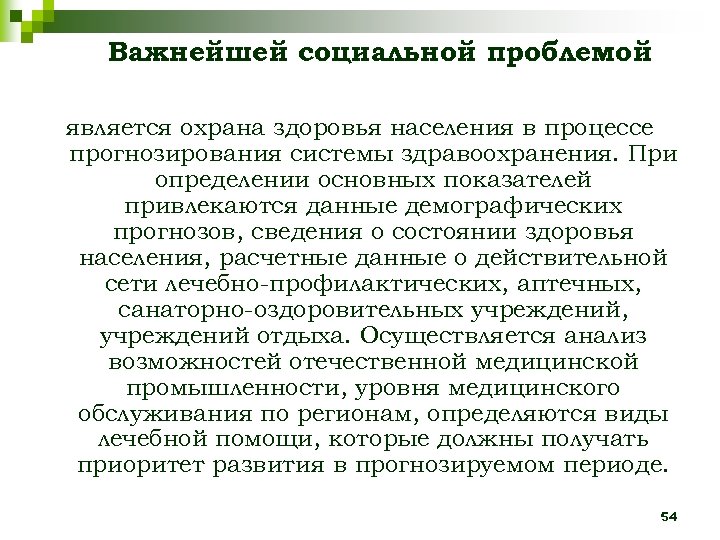 Важнейшей социальной проблемой

является охрана здоровья населения в процессе прогнозирования системы здравоохранения. При определении основных показателей привлекаются данные демографических прогнозов, сведения о состоянии здоровья населения, расчетные данные о действительной сети лечебно-профилактических, аптечных, санаторно-оздоровительных учреждений, учреждений отдыха. Осуществляется анализ возможностей отечественной медицинской промышленности, уровня медицинского обслуживания по регионам, определяются виды лечебной помощи, которые должны получать приоритет развития в прогнозируемом периоде.

54